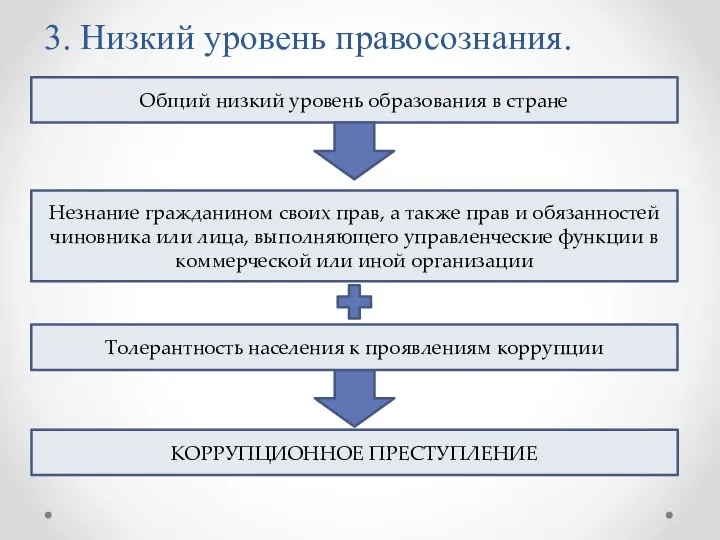 3. Низкий уровень правосознания.

Общий низкий уровень образования в стране

Незнание гражданином своих прав, а также прав и обязанностей чиновника или лица, выполняющего управленческие функции в коммерческой или иной организации

Толерантность населения к проявлениям коррупции

КОРРУПЦИОННОЕ ПРЕСТУПЛЕНИЕ